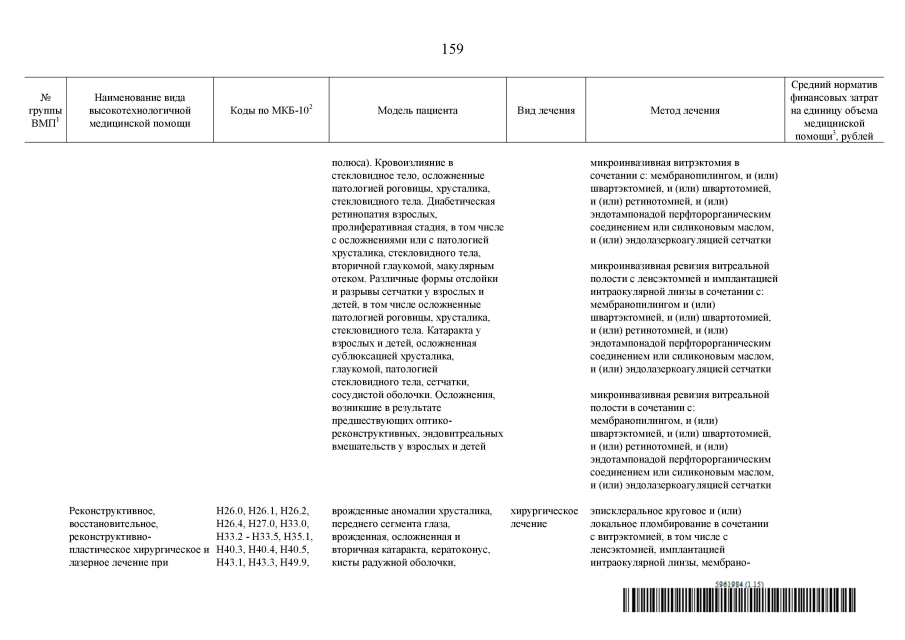 159

| № группы ВМП$^1$ | Наименование вида высокотехнологичной медицинской помощи | Коды по МКБ-10$^2$ | Модель пациента | Вид лечения | Метод лечения | Средний норматив финансовых затрат на единицу объема медицинской помощи$^3$, рублей |
|---|---|---|---|---|---|---|
| | | | полюса). Кровоизлияние в стекловидное тело, осложненные патологией роговицы, хрусталика, стекловидного тела. Диабетическая ретинопатия взрослых, пролиферативная стадия, в том числе с осложнениями или с патологией хрусталика, стекловидного тела, вторичной глаукомой, макулярным отеком. Различные формы отслойки и разрывы сетчатки у взрослых и детей, в том числе осложненные патологией роговицы, хрусталика, стекловидного тела. Катаракта у взрослых и детей, осложненная сублюксацией хрусталика, глаукомой, патологией стекловидного тела, сетчатки, сосудистой оболочки. Осложнения, возникшие в результате предшествующих оптико-реконструктивных, эндовитреальных вмешательств у взрослых и детей | | микроинвазивная витрэктомия в сочетании с: мембранопилингом, и (или) швартэктомией, и (или) швартотомией, и (или) ретинотомией, и (или) эндотампонадой перфторорганическим соединением или силиконовым маслом, и (или) эндолазеркоагуляцией сетчатки<br><br>микроинвазивная ревизия витреальной полости с ленсэктомией и имплантацией интраокулярной линзы в сочетании с: мембранопилингом и (или) швартэктомией, и (или) швартотомией, и (или) ретинотомией, и (или) эндотампонадой перфторорганическим соединением или силиконовым маслом, и (или) эндолазеркоагуляцией сетчатки<br><br>микроинвазивная ревизия витреальной полости в сочетании с: мембранопилингом, и (или) швартэктомией, и (или) швартотомией, и (или) ретинотомией, и (или) эндотампонадой перфторорганическим соединением или силиконовым маслом, и (или) эндолазеркоагуляцией сетчатки | |
| | Реконструктивное, восстановительное, реконструктивно-пластическое хирургическое и лазерное лечение при | H26.0, H26.1, H26.2, H26.4, H27.0, H33.0, H33.2 - H33.5, H35.1, H40.3, H40.4, H40.5, H43.1, H43.3, H49.9, | врожденные аномалии хрусталика, переднего сегмента глаза, врожденная, осложненная и вторичная катаракта, кератоконус, кисты радужной оболочки, | хирургическое лечение | эписклеральное круговое и (или) локальное пломбирование в сочетании с витрэктомией, в том числе с ленсэктомией, имплантацией интраокулярной линзы, мембрано- | |

5961984 (1.15)